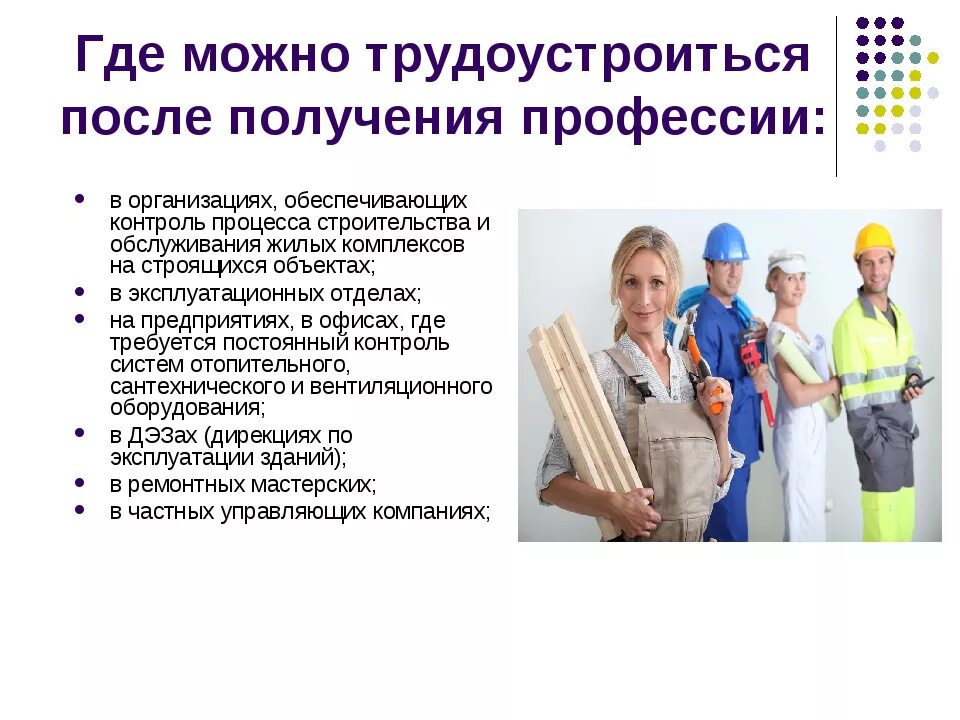 Где можно трудоустроиться после получения профессии:

- в организациях, обеспечивающих контроль процесса строительства и обслуживания жилых комплексов на строящихся объектах;
- в эксплуатационных отделах;
- на предприятиях, в офисах, где требуется постоянный контроль систем отопительного, сантехнического и вентиляционного оборудования;
- в ДЭЗах (дирекциях по эксплуатации зданий);
- в ремонтных мастерских;
- в частных управляющих компаниях;